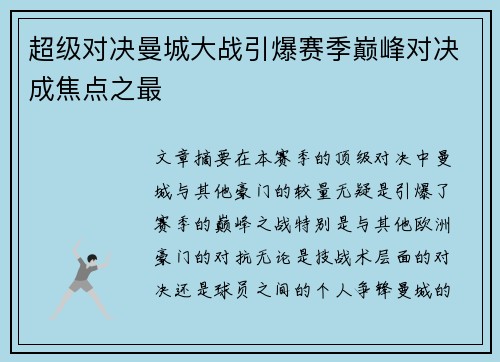 超级对决曼城大战引爆赛季巅峰对决成焦点之最

文章摘要在本赛季的顶级对决中曼城与其他豪门的较量无疑是引爆了赛季的巅峰之战特别是与其他欧洲豪门的对抗无论是技战术层面的对决还是球员之间的个人争锋曼城的